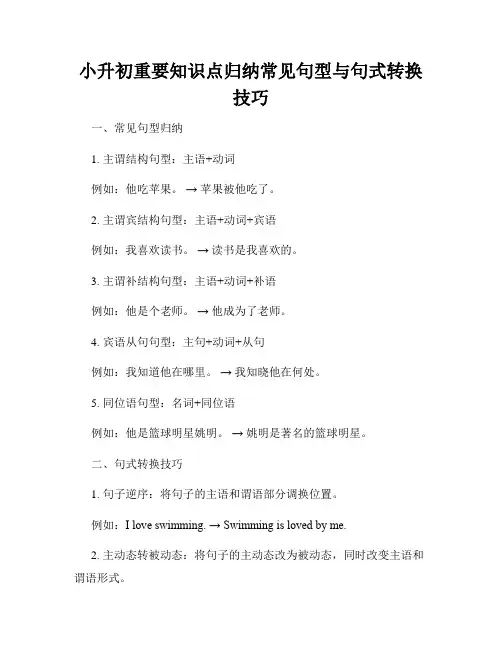 小升初重要知识点归纳常见句型与句式转换技巧

一、常见句型归纳

1. 主谓结构句型：主语+动词

例如：他吃苹果。→ 苹果被他吃了。

2. 主谓宾结构句型：主语+动词+宾语

例如：我喜欢读书。→ 读书是我喜欢的。

3. 主谓补结构句型：主语+动词+补语

例如：他是个老师。→ 他成为了老师。

4. 宾语从句句型：主句+动词+从句

例如：我知道他在哪里。→ 我知晓他在何处。

5. 同位语句型：名词+同位语

例如：他是篮球明星姚明。→ 姚明是著名的篮球明星。

二、句式转换技巧

1. 句子逆序：将句子的主语和谓语部分调换位置。

例如：I love swimming. → Swimming is loved by me.

2. 主动态转被动态：将句子的主动态改为被动态，同时改变主语和谓语形式。